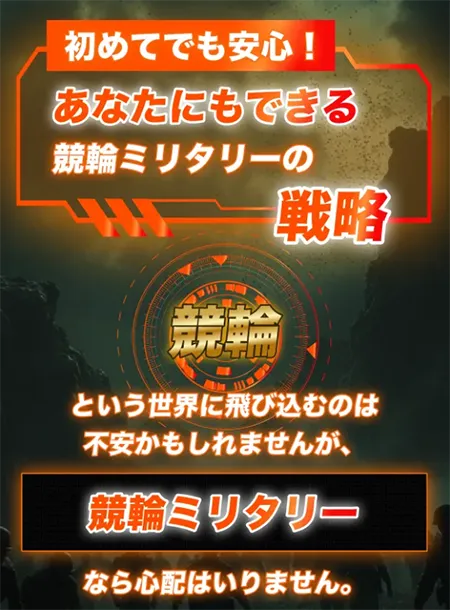 初めてでも安心！

あなたにもできる
競輪ミリタリーの
戦略

競輪

という世界に飛び込むのは
不安かもしれませんが、

競輪ミリタリー

なら心配はいりません。